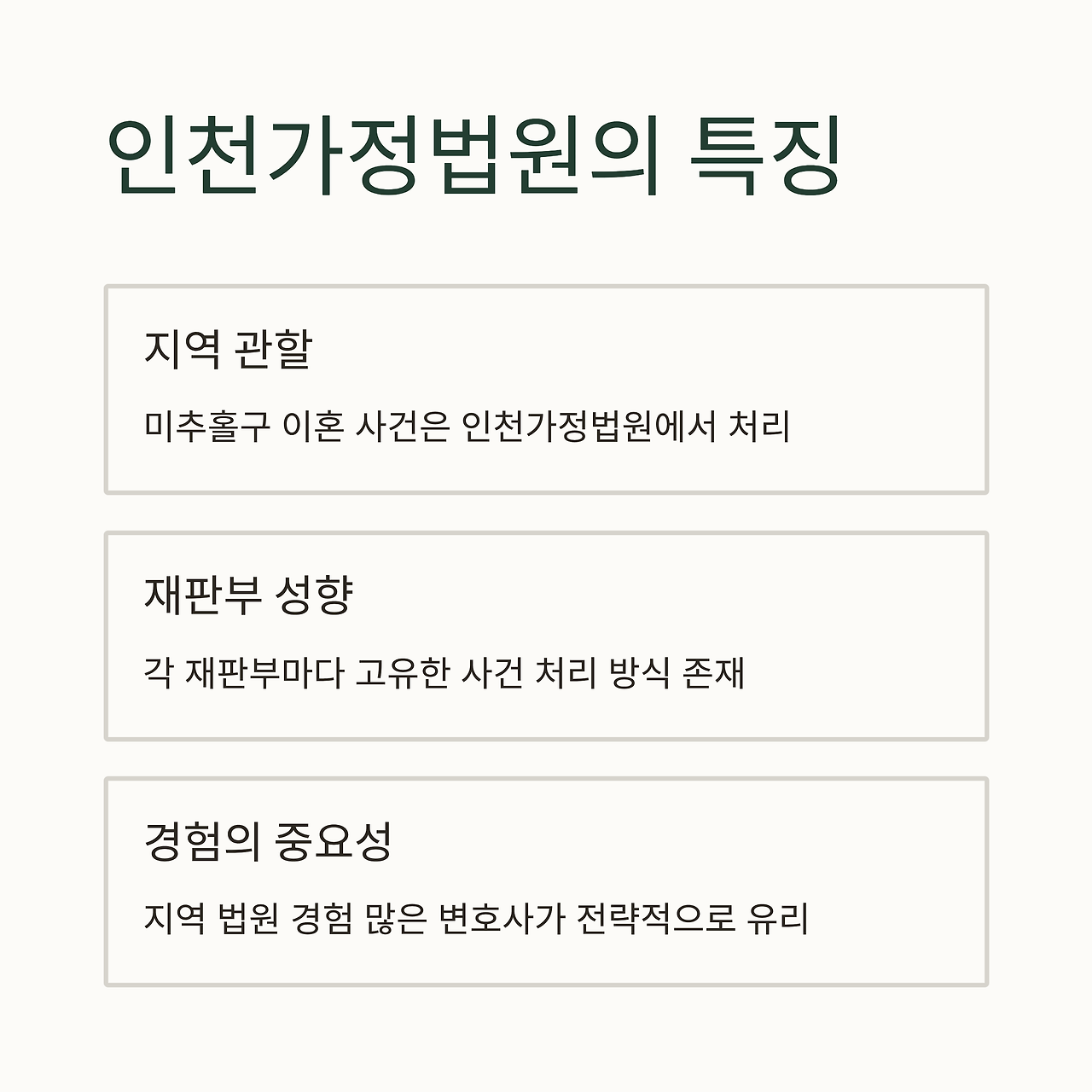 인천가정법원의 특징

지역 관할

미추홀구 이혼 사건은 인천가정법원에서 처리

재판부 성향

각 재판부마다 고유한 사건 처리 방식 존재

경험의 중요성

지역 법원 경험 많은 변호사가 전략적으로 유리